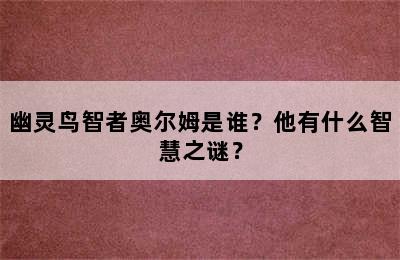 幽灵鸟智者奥尔姆是谁？他有什么智慧之谜？